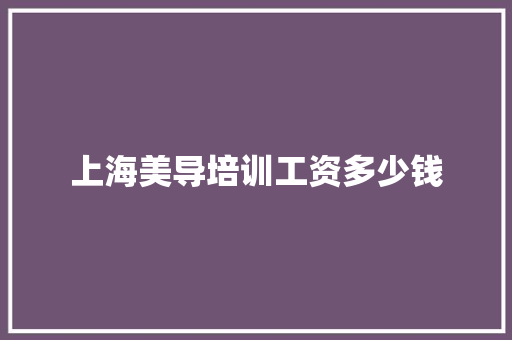 上海美导培训工资多少钱